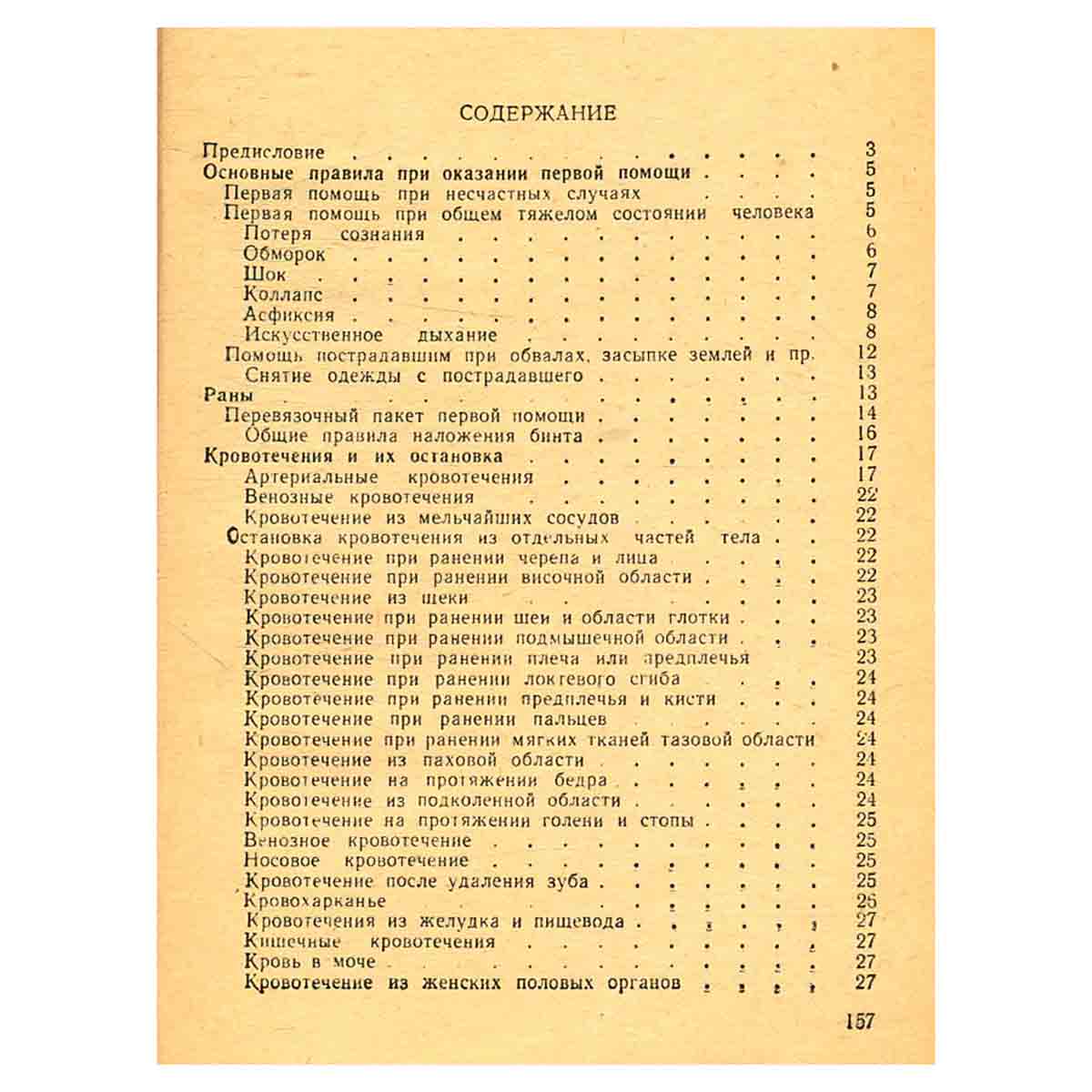 СОДЕРЖАНИЕ

Предисловие 3
Основные правила при оказании первой помощи 5
Первая помощь при несчастных случаях 5
Первая помощь при общем тяжелом состоянии человека 5
Потеря сознания 6
Обморок 6
Шок 7
Коллапс 7
Асфиксия 8
Искусственное дыхание 8
Помощь пострадавшим при обвалах, засыпке землей и пр. 12
Снятие одежды с пострадавшего 13
Раны 13
Перевязочный пакет первой помощи 14
Общие правила наложения бинта 16
Кровотечения и их остановка 17
Артериальные кровотечения 17
Венозные кровотечения 22
Кровотечение из мельчайших сосудов 22
Остановка кровотечения из отдельных частей тела 22
Кровотечение при ранении черепа и лица 22
Кровотечение при ранении височной области 22
Кровотечение из щеки 23
Кровотечение при ранении шеи и области глотки 23
Кровотечение при ранении подмышечной области 23
Кровотечение при ранении плеча или предплечья 23
Кровотечение при ранении локтевого сгиба 24
Кровотечение при ранении предплечья и кисти 24
Кровотечение при ранении пальцев 24
Кровотечение при ранении мягких тканей тазовой области 24
Кровотечение из паховой области 24
Кровотечение на протяжении бедра 24
Кровотечение из подколенной области 24
Кровотечение на протяжении голени и стопы 25
Венозное кровотечение 25
Носовое кровотечение 25
Кровотечение после удаления зуба 25
Кровохарканье 26
Кровотечения из желудка и пищевода 27
Кишечные кровотечения 27
Кровь в моче 27
Кровотечение из женских половых органов 27

157